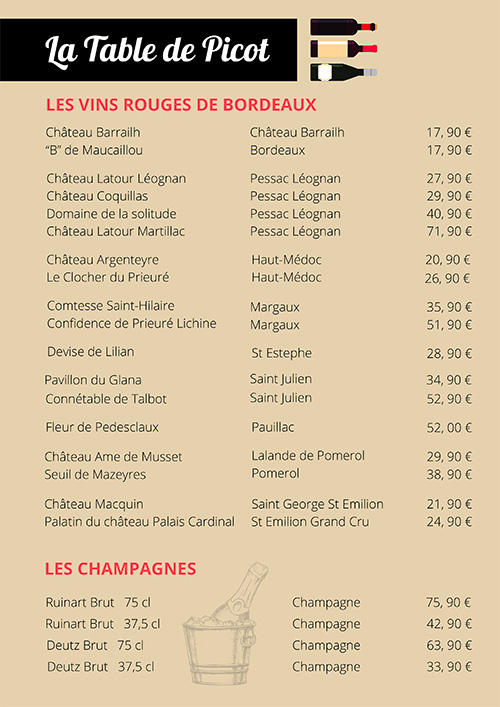 La Table de Picot

LES VINS ROUGES DE BORDEAUX

| | | |
|---|---|---|
| Château Barrailh | Château Barrailh | 17, 90 € |
| "B" de Maucaillou | Bordeaux | 17, 90 € |
| Château Latour Léognan | Pessac Léognan | 27, 90 € |
| Château Coquillas | Pessac Léognan | 29, 90 € |
| Domaine de la solitude | Pessac Léognan | 40, 90 € |
| Château Latour Martillac | Pessac Léognan | 71, 90 € |
| Château Argenteyre | Haut-Médoc | 20, 90 € |
| Le Clocher du Prieuré | Haut-Médoc | 26, 90 € |
| Comtesse Saint-Hilaire | Margaux | 35, 90 € |
| Confidence de Prieuré Lichine | Margaux | 51, 90 € |
| Devise de Lilian | St Estephe | 28, 90 € |
| Pavillon du Glana | Saint Julien | 34, 90 € |
| Connétable de Talbot | Saint Julien | 52, 90 € |
| Fleur de Pedesclaux | Pauillac | 52, 00 € |
| Château Ame de Musset | Lalande de Pomerol | 29, 90 € |
| Seuil de Mazeyres | Pomerol | 38, 90 € |
| Château Macquin | Saint George St Emilion | 21, 90 € |
| Palatin du château Palais Cardinal | St Emilion Grand Cru | 24, 90 € |

LES CHAMPAGNES

| | | |
|---|---|---|
| Ruinart Brut 75 cl | Champagne | 75, 90 € |
| Ruinart Brut 37,5 cl | Champagne | 42, 90 € |
| Deutz Brut 75 cl | Champagne | 63, 90 € |
| Deutz Brut 37,5 cl | Champagne | 33, 90 € |